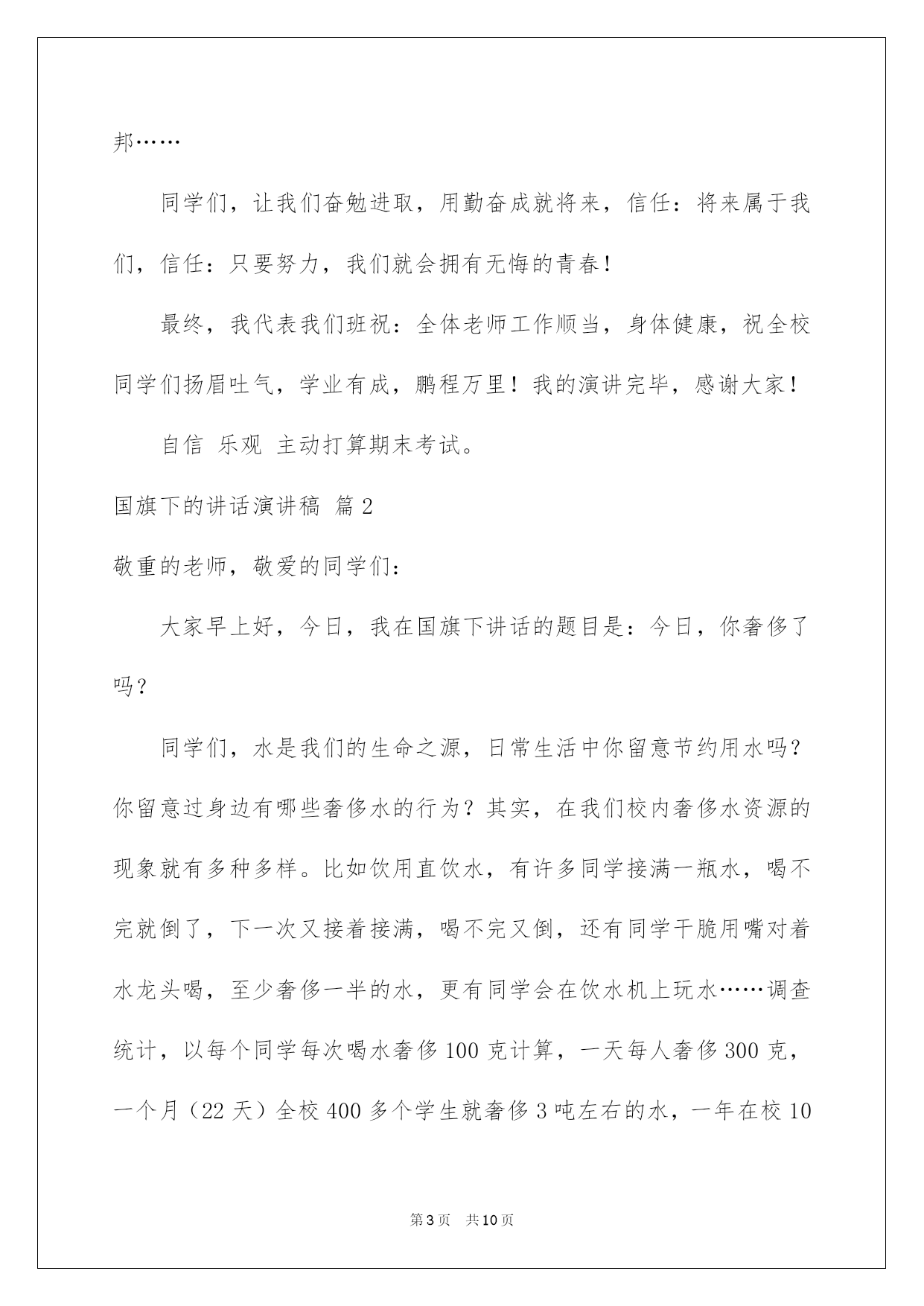 邦……

同学们，让我们奋勉进取，用勤奋成就将来，信任：将来属于我们，信任：只要努力，我们就会拥有无悔的青春！

最终，我代表我们班祝：全体老师工作顺当，身体健康，祝全校同学们扬眉吐气，学业有成，鹏程万里！我的演讲完毕，感谢大家！

自信 乐观 主动打算期末考试。

国旗下的讲话演讲稿 篇2

敬重的老师，敬爱的同学们：

大家早上好，今日，我在国旗下讲话的题目是：今日，你奢侈了吗？

同学们，水是我们的生命之源，日常生活中你留意节约用水吗？你留意过身边有哪些奢侈水的行为？其实，在我们校内奢侈水资源的现象就有多种多样。比如饮用直饮水，有许多同学接满一瓶水，喝不完就倒了，下一次又接着接满，喝不完又倒，还有同学干脆用嘴对着水龙头喝，至少奢侈一半的水，更有同学会在饮水机上玩水……调查统计，以每个同学每次喝水奢侈100克计算，一天每人奢侈300克，一个月（22天）全校400多个学生就奢侈3吨左右的水，一年在校10

第3页 共10页